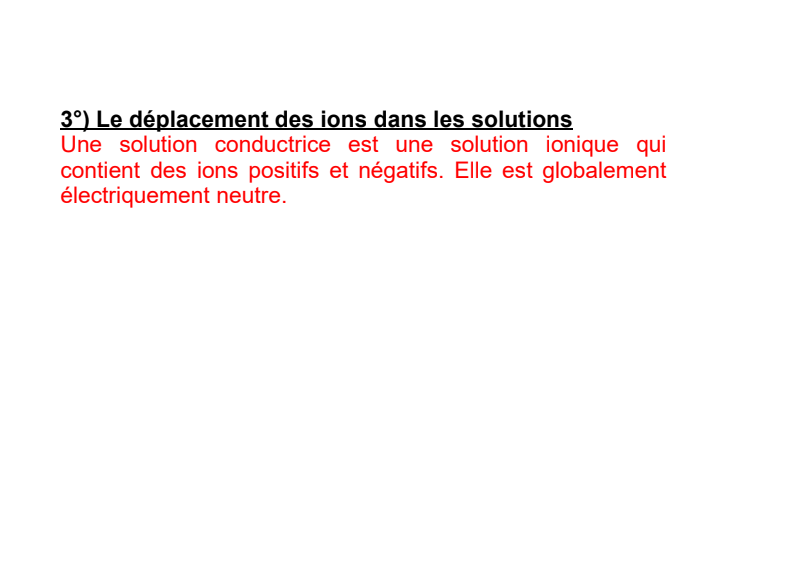 3°) Le déplacement des ions dans les solutions

Une solution conductrice est une solution ionique qui contient des ions positifs et négatifs. Elle est globalement électriquement neutre.